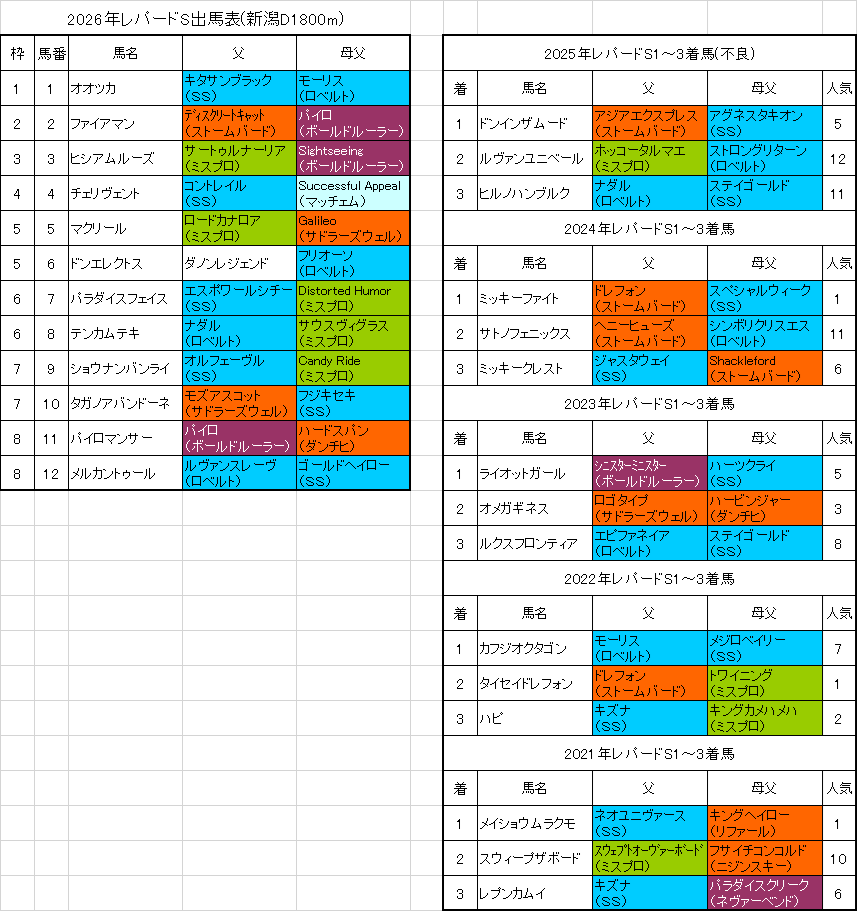 2026年レパードS出馬表(新潟D1800m)

| 枠 | 馬番 | 馬名 | 父 | 母父 |
|---|---|---|---|---|
| 1 | 1 | オオツカ | キタサンブラック (SS) | モーリス (ロベルト) |
| 2 | 2 | ファイアマン | ディスクリートキャット (ストームバード) | パイロ (ボールドルーラー) |
| 3 | 3 | ヒシアムルーズ | サートゥルナーリア (ミスプロ) | Sightseeing (ボールドルーラー) |
| 4 | 4 | チェリヴェント | コントレイル (SS) | Successful Appeal (マッチェム) |
| 5 | 5 | マクリール | ロードカナロア (ミスプロ) | Galileo (サドラーズウェル) |
| 5 | 6 | ドンエレクトス | ダノンレジェンド | フリオーソ (ロベルト) |
| 6 | 7 | パラダイスフェイス | エスポワールシチー (SS) | Distorted Humor (ミスプロ) |
| 6 | 8 | テンカムテキ | ナダル (ロベルト) | サウスヴィグラス (ミスプロ) |
| 7 | 9 | ショウナンバンライ | オルフェーヴル (SS) | Candy Ride (ミスプロ) |
| 7 | 10 | タガノアバンドーネ | モズアスコット (サドラーズウェル) | フジキセキ (SS) |
| 8 | 11 | パイロマンサー | パイロ (ボールドルーラー) | ハードスパン (ダンチヒ) |
| 8 | 12 | メルカントゥール | ルヴァンスレーヴ (ロベルト) | ゴールドヘイロー (SS) |

2025年レパードS1～3着馬(不良)

| 着 | 馬名 | 父 | 母父 | 人気 |
|---|---|---|---|---|
| 1 | ドンインザムード | アジアエクスプレス (ストームバード) | アグネスタキオン (SS) | 5 |
| 2 | ルヴァンユニベール | ホッコータルマエ (ミスプロ) | ストロングリターン (ロベルト) | 12 |
| 3 | ヒルノハンブルク | ナダル (ロベルト) | ステイゴールド (SS) | 11 |

2024年レパードS1～3着馬

| 着 | 馬名 | 父 | 母父 | 人気 |
|---|---|---|---|---|
| 1 | ミッキーファイト | ドレフォン (ストームバード) | スペシャルウィーク (SS) | 1 |
| 2 | サトノフェニックス | ヘニーヒューズ (ストームバード) | シンボリクリスエス (ロベルト) | 11 |
| 3 | ミッキークレスト | ジャスタウェイ (SS) | Shackleford (ストームバード) | 6 |

2023年レパードS1～3着馬

| 着 | 馬名 | 父 | 母父 | 人気 |
|---|---|---|---|---|
| 1 | ライオットガール | シニスターミニスター (ボールドルーラー) | ハーツクライ (SS) | 5 |
| 2 | オメガギネス | ロゴタイプ (サドラーズウェル) | ハービンジャー (ダンチヒ) | 3 |
| 3 | ルクスフロンティア | エピファネイア (ロベルト) | ステイゴールド (SS) | 8 |

2022年レパードS1～3着馬

| 着 | 馬名 | 父 | 母父 | 人気 |
|---|---|---|---|---|
| 1 | カフジオクタゴン | モーリス (ロベルト) | メジロベイリー (SS) | 7 |
| 2 | タイセイドレフォン | ドレフォン (ストームバード) | トワイニング (ミスプロ) | 1 |
| 3 | ハピ | キズナ (SS) | キングカメハメハ (ミスプロ) | 2 |

2021年レパードS1～3着馬

| 着 | 馬名 | 父 | 母父 | 人気 |
|---|---|---|---|---|
| 1 | メイショウムラクモ | ネオユニヴァース (SS) | キングヘイロー (リファール) | 1 |
| 2 | スウィープザボード | スウェプトオーヴァーボード (ミスプロ) | フサイチコンコルド (ニジンスキー) | 10 |
| 3 | レプンカムイ | キズナ (SS) | パラダイスクリーク (ネヴァーベンド) | 6 |